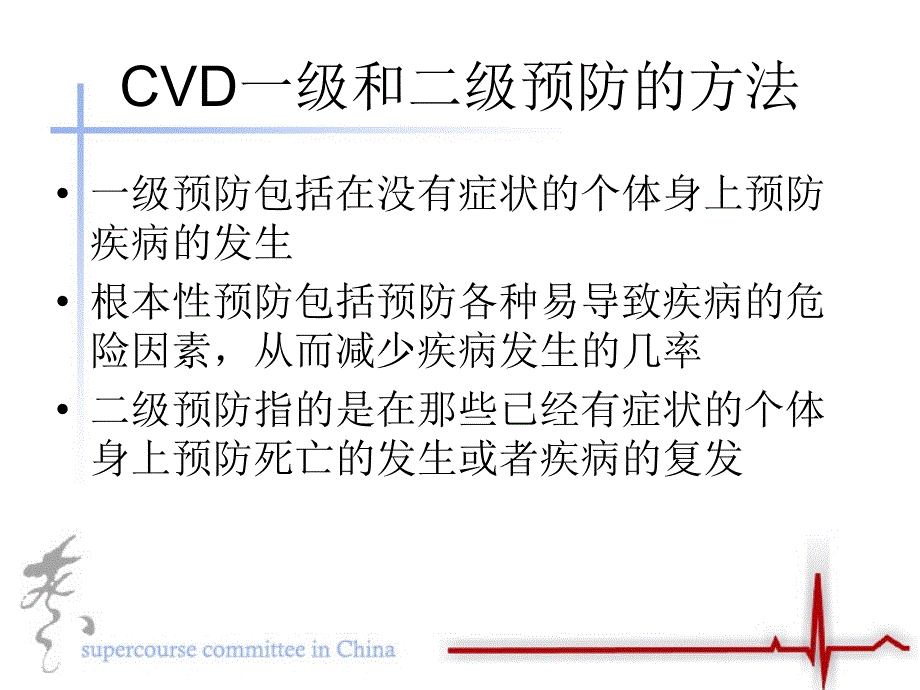 CVD一级和二级预防的方法

• 一级预防包括在没有症状的个体身上预防疾病的发生
• 根本性预防包括预防各种易导致疾病的危险因素，从而减少疾病发生的几率
• 二级预防指的是在那些已经有症状的个体身上预防死亡的发生或者疾病的复发

supercourse committee in China